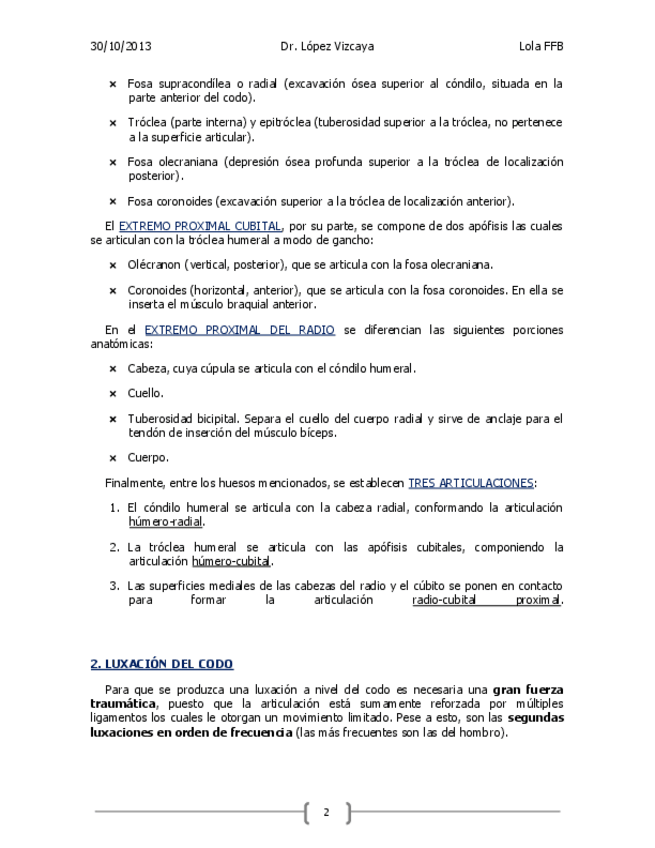 30/10/2013 Dr. López Vizcaya Lola FFB

× Fosa supracondílea o radial (excavación ósea superior al cóndilo, situada en la parte anterior del codo).

× Tróclea (parte interna) y epitróclea (tuberosidad superior a la tróclea, no pertenece a la superficie articular).

× Fosa olecraniana (depresión ósea profunda superior a la tróclea de localización posterior).

× Fosa coronoides (excavación superior a la tróclea de localización anterior).

El EXTREMO PROXIMAL CUBITAL, por su parte, se compone de dos apófisis las cuales se articulan con la tróclea humeral a modo de gancho:

× Olécranon (vertical, posterior), que se articula con la fosa olecraniana.

× Coronoides (horizontal, anterior), que se articula con la fosa coronoides. En ella se inserta el músculo braquial anterior.

En el EXTREMO PROXIMAL DEL RADIO se diferencian las siguientes porciones anatómicas:

× Cabeza, cuya cúpula se articula con el cóndilo humeral.

× Cuello.

× Tuberosidad bicipital. Separa el cuello del cuerpo radial y sirve de anclaje para el tendón de inserción del músculo bíceps.

× Cuerpo.

Finalmente, entre los huesos mencionados, se establecen TRES ARTICULACIONES:

1. El cóndilo humeral se articula con la cabeza radial, conformando la articulación húmero-radial.

2. La tróclea humeral se articula con las apófisis cubitales, componiendo la articulación húmero-cubital.

3. Las superficies mediales de las cabezas del radio y el cúbito se ponen en contacto para formar la articulación radio-cubital proximal.

2. LUXACIÓN DEL CODO

Para que se produzca una luxación a nivel del codo es necesaria una gran fuerza traumática, puesto que la articulación está sumamente reforzada por múltiples ligamentos los cuales le otorgan un movimiento limitado. Pese a esto, son las segundas luxaciones en orden de frecuencia (las más frecuentes son las del hombro).

2